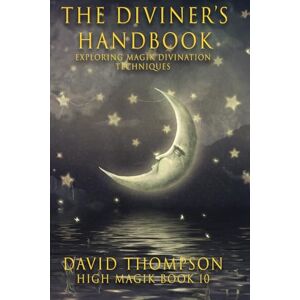 THE DIVINER'S HANDBOOK

EXPLORING MAGIK DIVINATION TECHNIQUES

DAVID THOMPSON

HIGH MAGIK BOOK 10